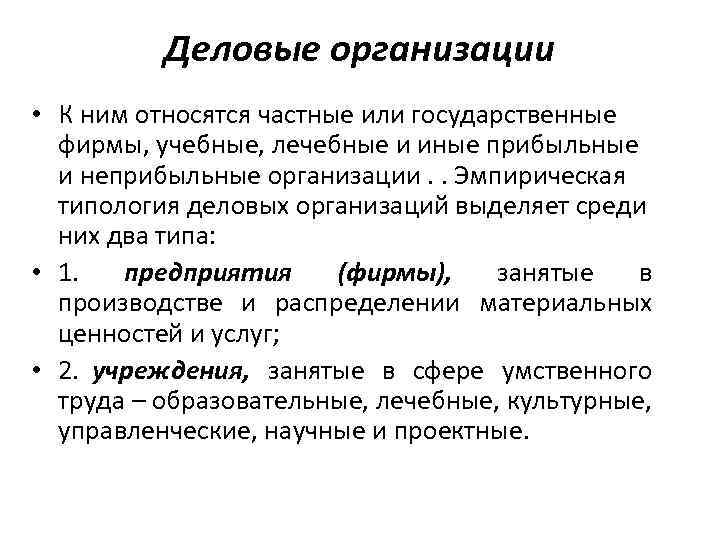 Деловые организации

• К ним относятся частные или государственные фирмы, учебные, лечебные и иные прибыльные и неприбыльные организации . . Эмпирическая типология деловых организаций выделяет среди них два типа:

• 1. предприятия (фирмы), занятые в производстве и распределении материальных ценностей и услуг;

• 2. учреждения, занятые в сфере умственного труда – образовательные, лечебные, культурные, управленческие, научные и проектные.